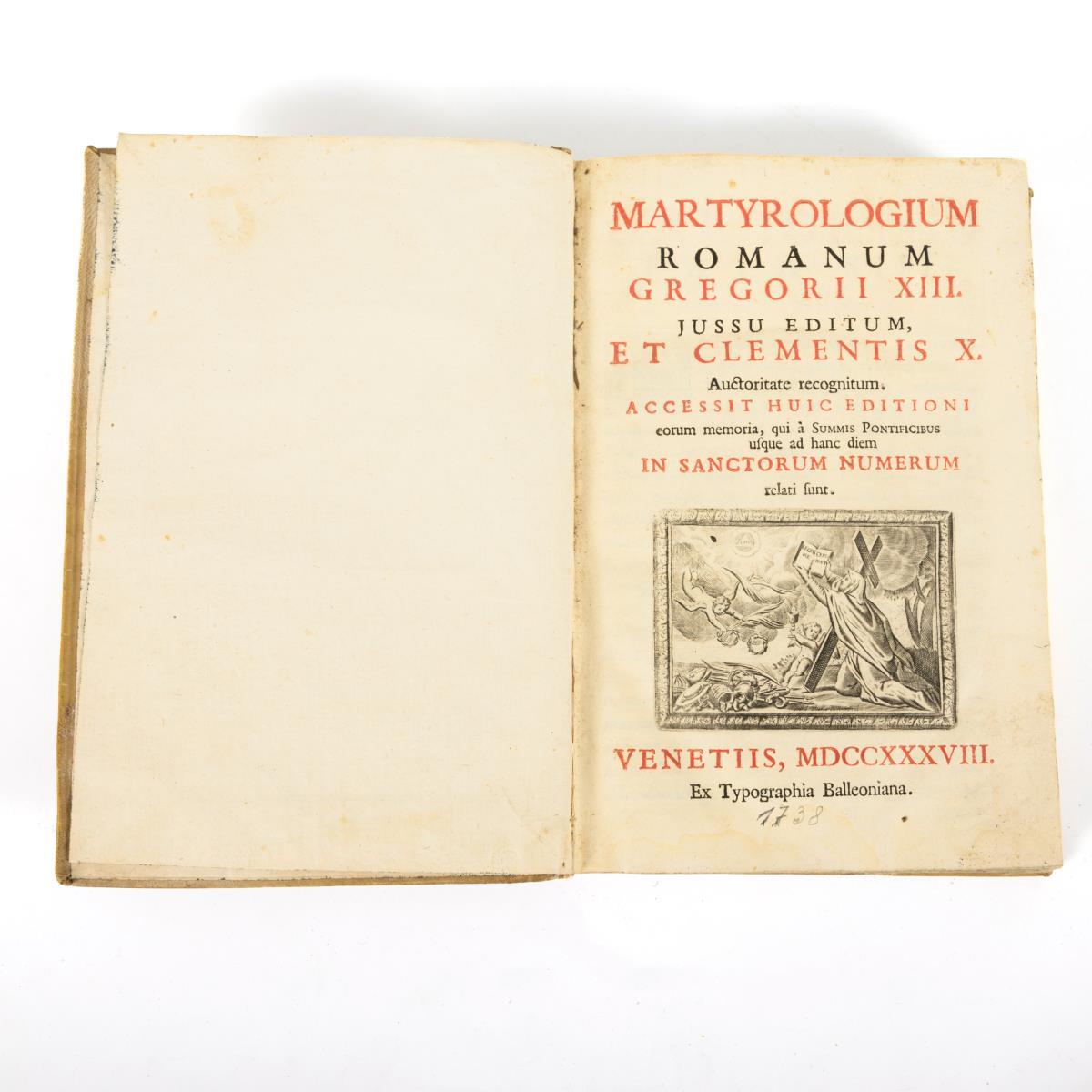 MARTYROLOGIUM
ROMANUM
GREGORII XIII.
JUSSU EDITUM,
ET CLEMENTIS X.
Auctoritate recognitum.
ACCESSIT HUIC EDITIONI
eorum memoria, qui à SUMMIS PONTIFICIBUS
usque ad hanc diem
IN SANCTORUM NUMERUM
relati sunt.

VENETIIS, MDCCXXXVIII.
Ex Typographia Balleoniana.

1738